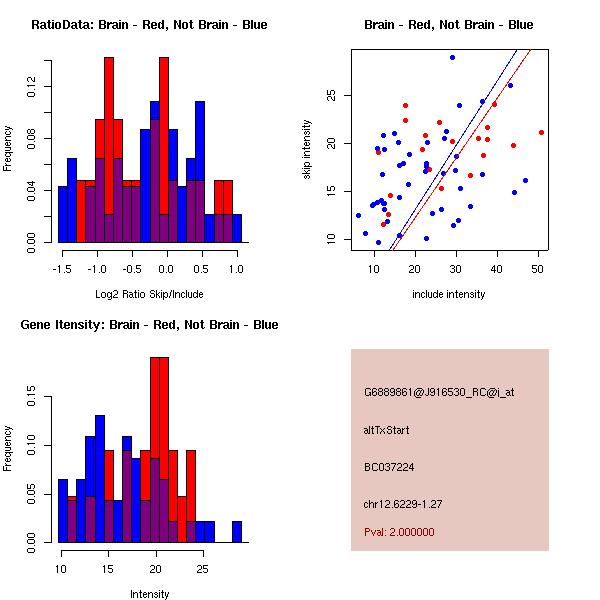 RatioData: Brain - Red, Not Brain - Blue

Frequency

0.00
0.04
0.08
0.12

-1.5 -1.0 -0.5 0.0 0.5 1.0

Log2 Ratio Skip/Include

Brain - Red, Not Brain - Blue

skip intensity

10
15
20
25

10 20 30 40 50

include intensity

Gene Itensity: Brain - Red, Not Brain - Blue

Frequency

0.00
0.05
0.10
0.15

10 15 20 25

Intensity

G6889861@J916530_RC@i_at

altTxStart

BC037224

chr12.6229-1.27

Pval: 2.000000